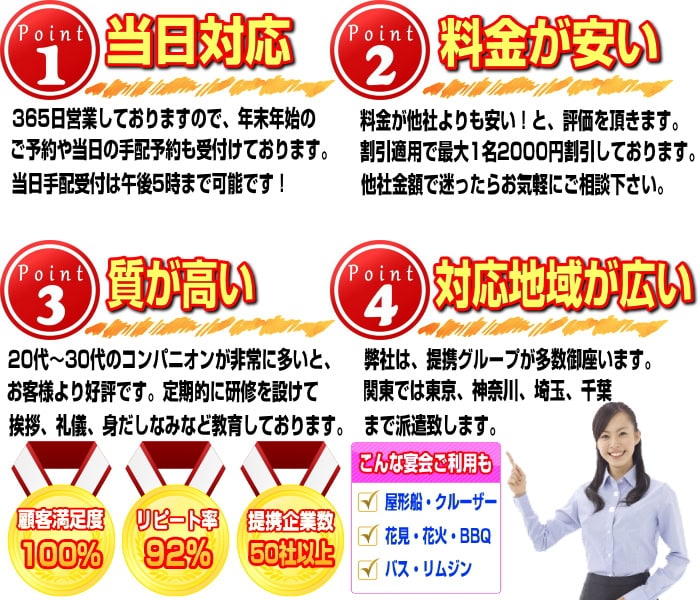 Point 1 当日対応

365日営業しておりますので、年末年始のご予約や当日の手配予約も受付けております。当日手配受付は午後5時まで可能です！

Point 2 料金が安い

料金が他社よりも安い！と、評価を頂きます。割引適用で最大1名2000円割引しております。他社金額で迷ったらお気軽にご相談下さい。

Point 3 質が高い

20代～30代のコンパニオンが非常に多いと、お客様より好評です。定期的に研修を設けて挨拶、礼儀、身だしなみなど教育しております。

Point 4 対応地域が広い

弊社は、提携グループが多数御座います。関東では東京、神奈川、埼玉、千葉まで派遣致します。

顧客満足度 100%

リピート率 92%

提携企業数 50社以上

こんな宴会ご利用も

屋形船・クルーザー

花見・花火・BBQ

バス・リムジン